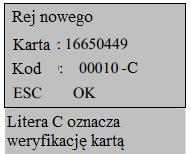 Rej nowego

Karta : 16650449

Kod : 00010 -C

ESC OK

Litera C oznacza weryfikację kartą